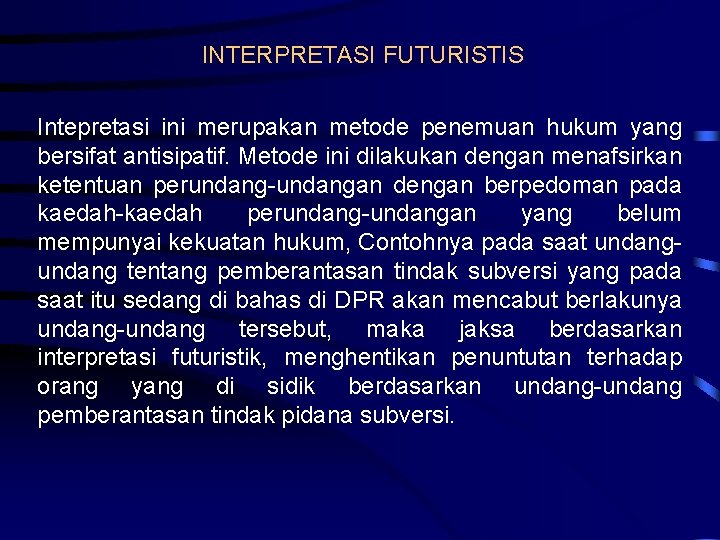 INTERPRETASI FUTURISTIS

Intepretasi ini merupakan metode penemuan hukum yang bersifat antisipatif. Metode ini dilakukan dengan menafsirkan ketentuan perundang-undangan dengan berpedoman pada kaedah-kaedah perundang-undangan yang belum mempunyai kekuatan hukum, Contohnya pada saat undang-undang tentang pemberantasan tindak subversi yang pada saat itu sedang di bahas di DPR akan mencabut berlakunya undang-undang tersebut, maka jaksa berdasarkan interpretasi futuristik, menghentikan penuntutan terhadap orang yang di sidik berdasarkan undang-undang pemberantasan tindak pidana subversi.